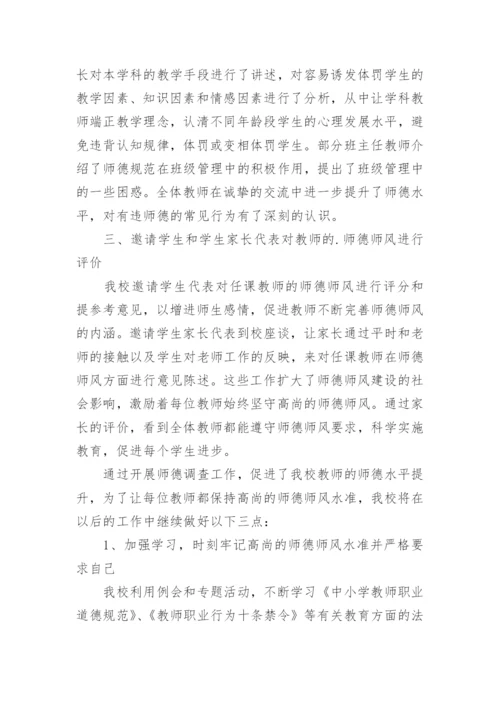 长对本学科的教学手段进行了讲述，对容易诱发体罚学生的教学因素、知识因素和情感因素进行了分析，从中让学科教师端正教学理念，认清不同年龄段学生的心理发展水平，避免违背认知规律，体罚或变相体罚学生。部分班主任教师介绍了师德规范在班级管理中的积极作用，提出了班级管理中的一些困惑。全体教师在诚挚的交流中进一步提升了师德水平，对有违师德的常见行为有了深刻的认识。

三、邀请学生和学生家长代表对教师的.师德师风进行评价

我校邀请学生代表对任课教师的师德师风进行评分和提参考意见，以增进师生感情，促进教师不断完善师德师风的内涵。邀请学生家长代表到校座谈，让家长通过平时和老师的接触以及学生对老师工作的反映，来对任课教师在师德师风方面进行意见陈述。这些工作扩大了师德师风建设的社会影响，激励着每位教师始终坚守高尚的师德师风。通过家长的评价，看到全体教师都能遵守师德师风要求，科学实施教育，促进每个学生进步。

通过开展师德调查工作，促进了我校教师的师德水平提升，为了让每位教师都保持高尚的师德师风水准，我校将在以后的工作中继续做好以下三点：

1、加强学习，时刻牢记高尚的师德师风水准并严格要求自己

我校利用例会和专题活动，不断学习《中小学教师职业道德规范》、《教师职业行为十条禁令》等有关教育方面的法